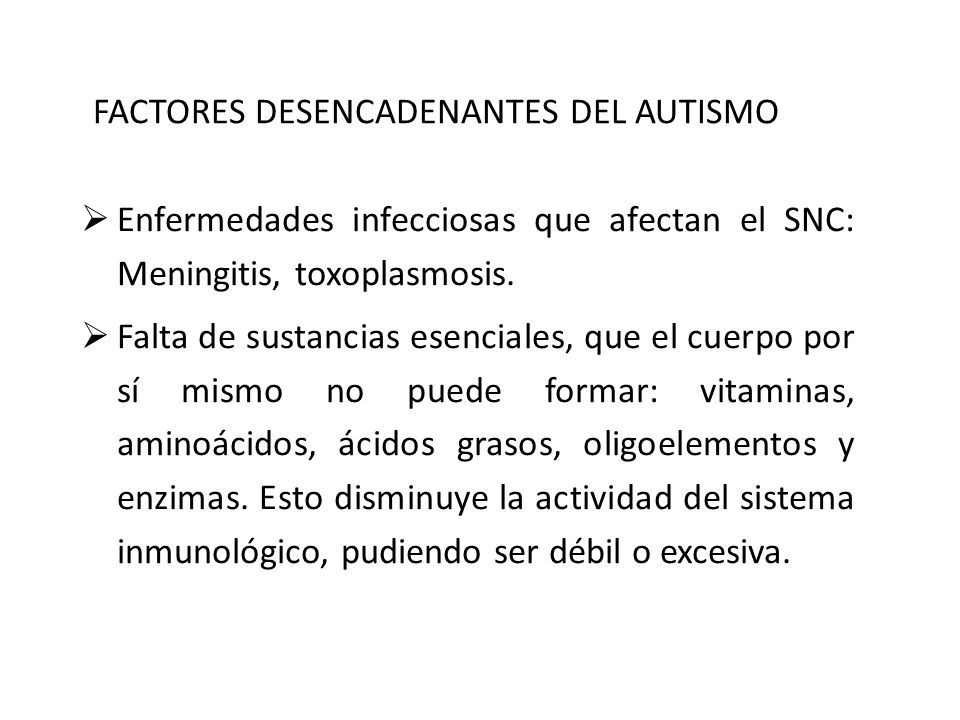 FACTORES DESENCADENANTES DEL AUTISMO

➢ Enfermedades infecciosas que afectan el SNC: Meningitis, toxoplasmosis.

➢ Falta de sustancias esenciales, que el cuerpo por sí mismo no puede formar: vitaminas, aminoácidos, ácidos grasos, oligoelementos y enzimas. Esto disminuye la actividad del sistema inmunológico, pudiendo ser débil o excesiva.